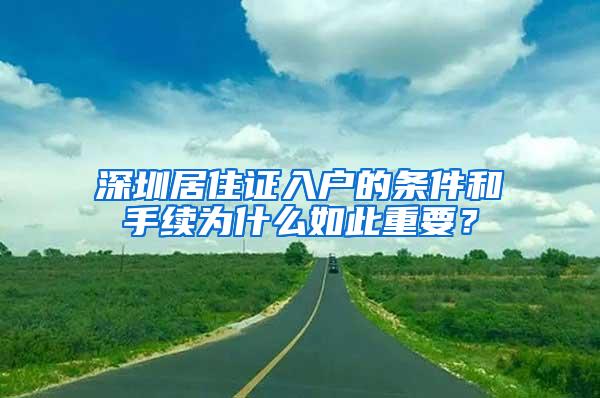 深圳居住证入户的条件和手续为什么如此重要？